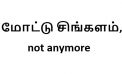 மோட்டு சிங்களம்,
not anymore